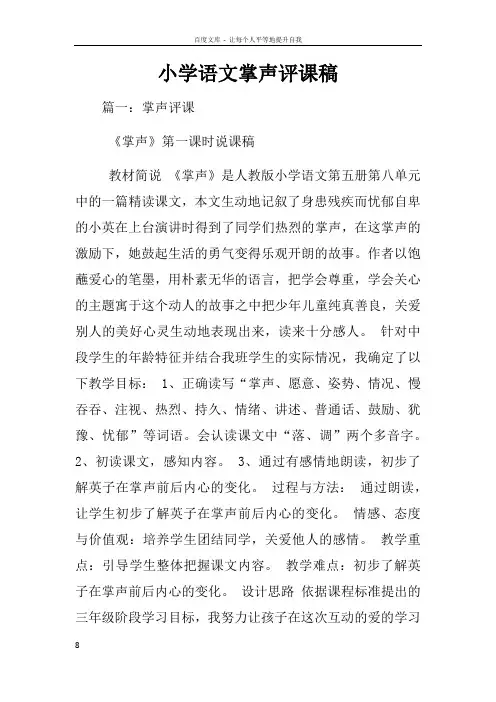 百度文库 - 让每个人平等地提升自我

小学语文掌声评课稿

篇一：掌声评课

《掌声》第一课时说课稿

教材简说 《掌声》是人教版小学语文第五册第八单元中的一篇精读课文，本文生动地记叙了身患残疾而忧郁自卑的小英在上台演讲时得到了同学们热烈的掌声，在这掌声的激励下，她鼓起生活的勇气变得乐观开朗的故事。作者以饱蘸爱心的笔墨，用朴素无华的语言，把学会尊重，学会关心的主题寓于这个动人的故事之中把少年儿童纯真善良，关爱别人的美好心灵生动地表现出来，读来十分感人。 针对中段学生的年龄特征并结合我班学生的实际情况，我确定了以下教学目标： 1、正确读写“掌声、愿意、姿势、情况、慢吞吞、注视、热烈、持久、情绪、讲述、普通话、鼓励、犹豫、忧郁”等词语。会认读课文中“落、调”两个多音字。 2、初读课文，感知内容。 3、通过有感情地朗读，初步了解英子在掌声前后内心的变化。 过程与方法： 通过朗读，让学生初步了解英子在掌声前后内心的变化。 情感、态度与价值观：培养学生团结同学，关爱他人的感情。 教学重点：引导学生整体把握课文内容。 教学难点：初步了解英子在掌声前后内心的变化。 设计思路 依据课程标准提出的三年级阶段学习目标，我努力让孩子在这次互动的爱的学习

8